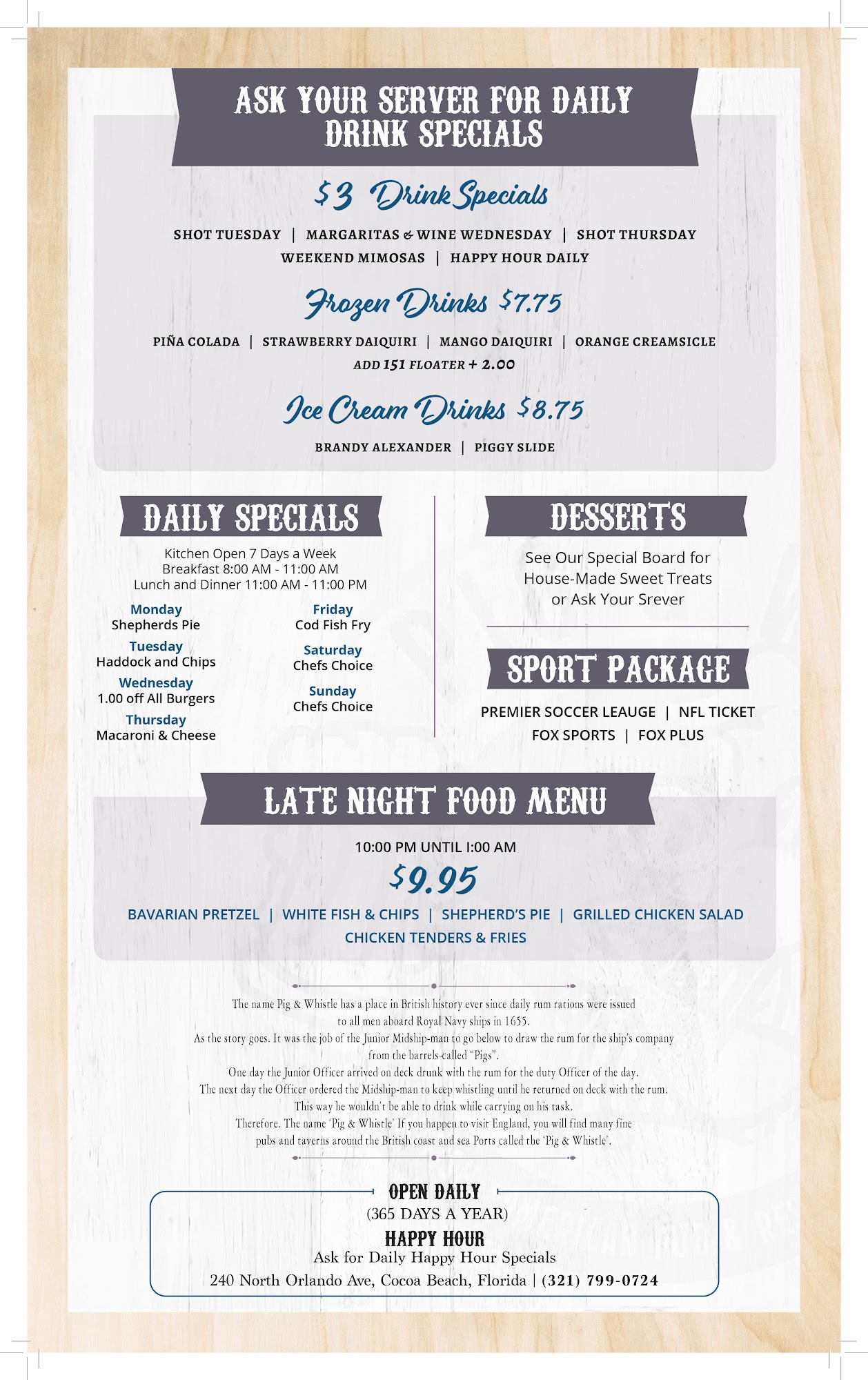 ASK YOUR SERVER FOR DAILY DRINK SPECIALS

$3 Drink Specials

SHOT TUESDAY | MARGARITAS & WINE WEDNESDAY | SHOT THURSDAY
WEEKEND MIMOSAS | HAPPY HOUR DAILY

Frozen Drinks $7.75

PIÑA COLADA | STRAWBERRY DAIQUIRI | MANGO DAIQUIRI | ORANGE CREAMSICLE
ADD 151 FLOATER + 2.00

Ice Cream Drinks $8.75

BRANDY ALEXANDER | PIGGY SLIDE

DAILY SPECIALS

Kitchen Open 7 Days a Week
Breakfast 8:00 AM - 11:00 AM
Lunch and Dinner 11:00 AM - 11:00 PM

Monday
Shepherds Pie

Tuesday
Haddock and Chips

Wednesday
1.00 off All Burgers

Thursday
Macaroni & Cheese

Friday
Cod Fish Fry

Saturday
Chefs Choice

Sunday
Chefs Choice

DESSERTS

See Our Special Board for House-Made Sweet Treats or Ask Your Srever

SPORT PACKAGE

PREMIER SOCCER LEAUGE | NFL TICKET
FOX SPORTS | FOX PLUS

LATE NIGHT FOOD MENU

10:00 PM UNTIL I:00 AM

$9.95

BAVARIAN PRETZEL | WHITE FISH & CHIPS | SHEPHERD'S PIE | GRILLED CHICKEN SALAD
CHICKEN TENDERS & FRIES

The name Pig & Whistle has a place in British history ever since daily rum rations were issued to all men aboard Royal Navy ships in 1655.
As the story goes. It was the job of the Junior Midship-man to go below to draw the rum for the ship's company from the barrels-called "Pigs".
One day the Junior Officer arrived on deck drunk with the rum for the duty Officer of the day.
The next day the Officer ordered the Midship-man to keep whistling until he returned on deck with the rum.
This way he wouldn't be able to drink while carrying on his task.
Therefore. The name 'Pig & Whistle' If you happen to visit England, you will find many fine pubs and taverns around the British coast and sea Ports called the 'Pig & Whistle'.

OPEN DAILY
(365 DAYS A YEAR)
HAPPY HOUR
Ask for Daily Happy Hour Specials
240 North Orlando Ave, Cocoa Beach, Florida | (321) 799-0724